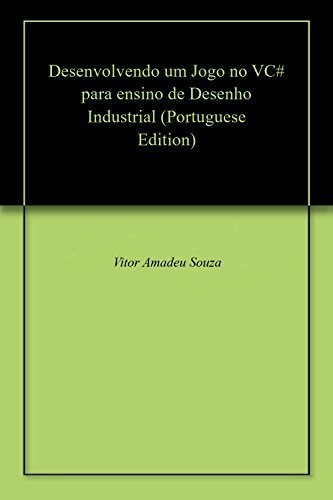 Desenvolvendo um Jogo no VC# para ensino de Desenho Industrial (Portuguese Edition)

Vitor Amadeu Souza